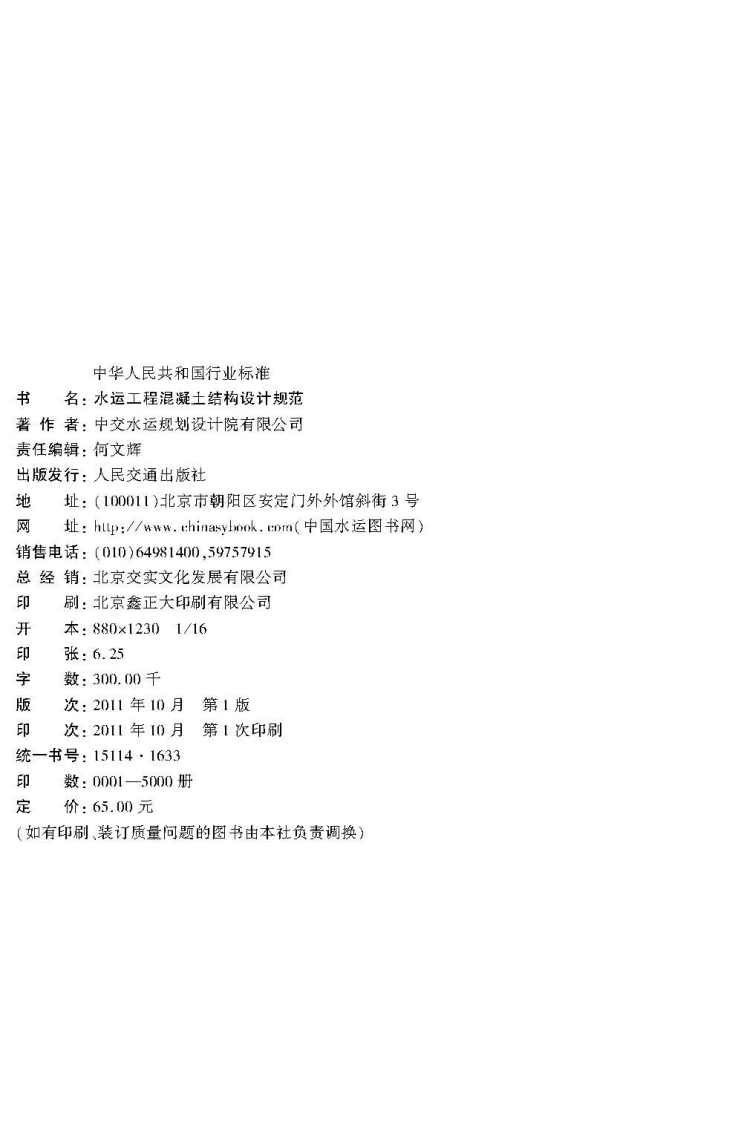 中华人民共和国行业标准
书　　名：水运工程混凝土结构设计规范
著 作 者：中交水运规划设计院有限公司
责任编辑：何文辉
出版发行：人民交通出版社
地　　址：(100011)北京市朝阳区安定门外外馆斜街3号
网　　址：http://www.chinasybook.com(中国水运图书网)
销售电话：(010)64981400,59757915
总 经 销：北京交实文化发展有限公司
印　　刷：北京鑫正大印刷有限公司
开　　本：880×1230　1/16
印　　张：6.25
字　　数：300.00千
版　　次：2011年10月　第1版
印　　次：2011年10月　第1次印刷
统一书号：15114·1633
印　　数：0001—5000册
定　　价：65.00元
(如有印刷、装订质量问题的图书由本社负责调换)